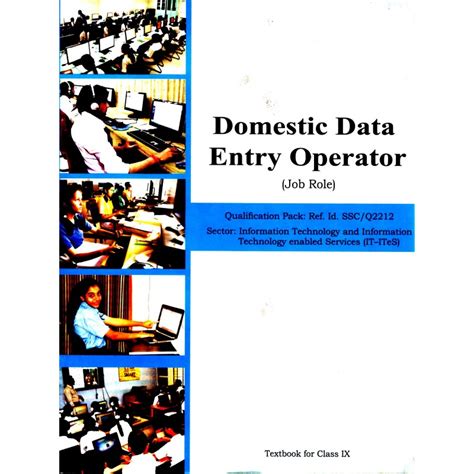 Domestic Data Entry Operator

(Job Role)

Qualification Pack: Ref. Id. SSC/Q2212

Sector: Information Technology and Information Technology enabled Services (IT-ITeS)

Textbook for Class IX